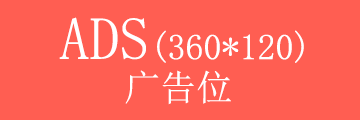 ADS(360*120)
广告位